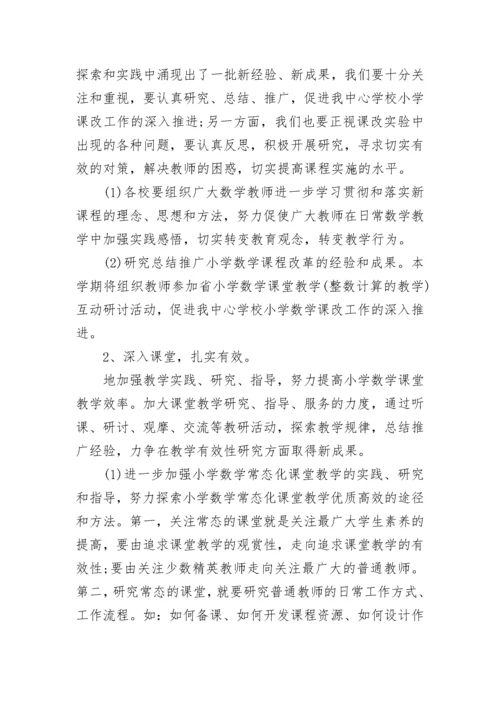 探索和实践中涌现出了一批新经验、新成果，我们要十分关注和重视，要认真研究、总结、推广，促进我中心学校小学课改工作的深入推进;另一方面，我们也要正视课改实验中出现的各种问题，要认真反思，积极开展研究，寻求切实有效的对策，解决教师的困惑，切实提高课程实施的水平。

(1)各校要组织广大数学教师进一步学习贯彻和落实新课程的理念、思想和方法，努力促使广大教师在日常数学教学中加强实践感悟，切实转变教育观念，转变教学行为。

(2)研究总结推广小学数学课程改革的经验和成果。本学期将组织教师参加省小学数学课堂教学(整数计算的教学)互动研讨活动，促进我中心学校小学数学课改工作的深入推进。

2、深入课堂，扎实有效。

地加强教学实践、研究、指导，努力提高小学数学课堂教学效率。加大课堂教学研究、指导、服务的力度，通过听课、研讨、观摩、交流等教研活动，探索教学规律，总结推广经验，力争在教学有效性研究方面取得新成果。

(1)进一步加强小学数学常态化课堂教学的实践、研究和指导，努力探索小学数学常态化课堂教学优质高效的途径和方法。第一，关注常态的课堂就是关注最广大学生素养的提高，要由追求课堂教学的观赏性，走向追求课堂教学的有效性;要由关注少数精英教师走向关注最广大的普通教师。第二，研究常态的课堂，就要研究普通教师的日常工作方式、工作流程。如：如何备课、如何开发课程资源、如何设计作